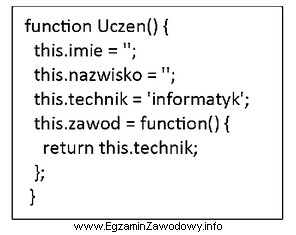 function Uczen() {
 this.imie = '';
 this.nazwisko = '';
 this.technik = 'informatyk';
 this.zawod = function() {
  return this.technik;
 };
}

www.EgzaminZawodowy.info